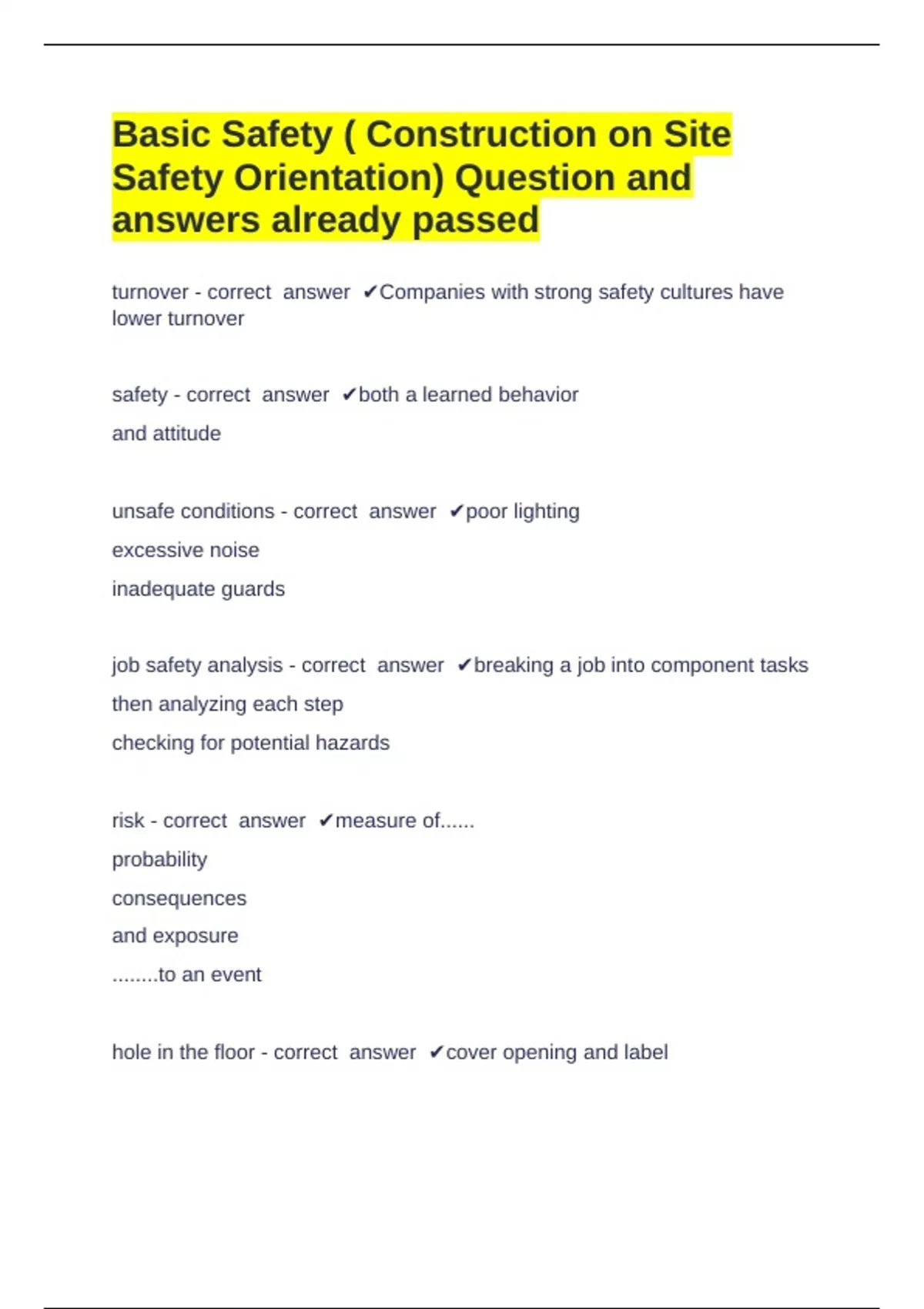 Basic Safety ( Construction on Site Safety Orientation) Question and answers already passed

turnover - correct answer ✔Companies with strong safety cultures have lower turnover

safety - correct answer ✔both a learned behavior

and attitude

unsafe conditions - correct answer ✔poor lighting

excessive noise

inadequate guards

job safety analysis - correct answer ✔breaking a job into component tasks

then analyzing each step

checking for potential hazards

risk - correct answer ✔measure of......

probability

consequences

and exposure

........to an event

hole in the floor - correct answer ✔cover opening and label